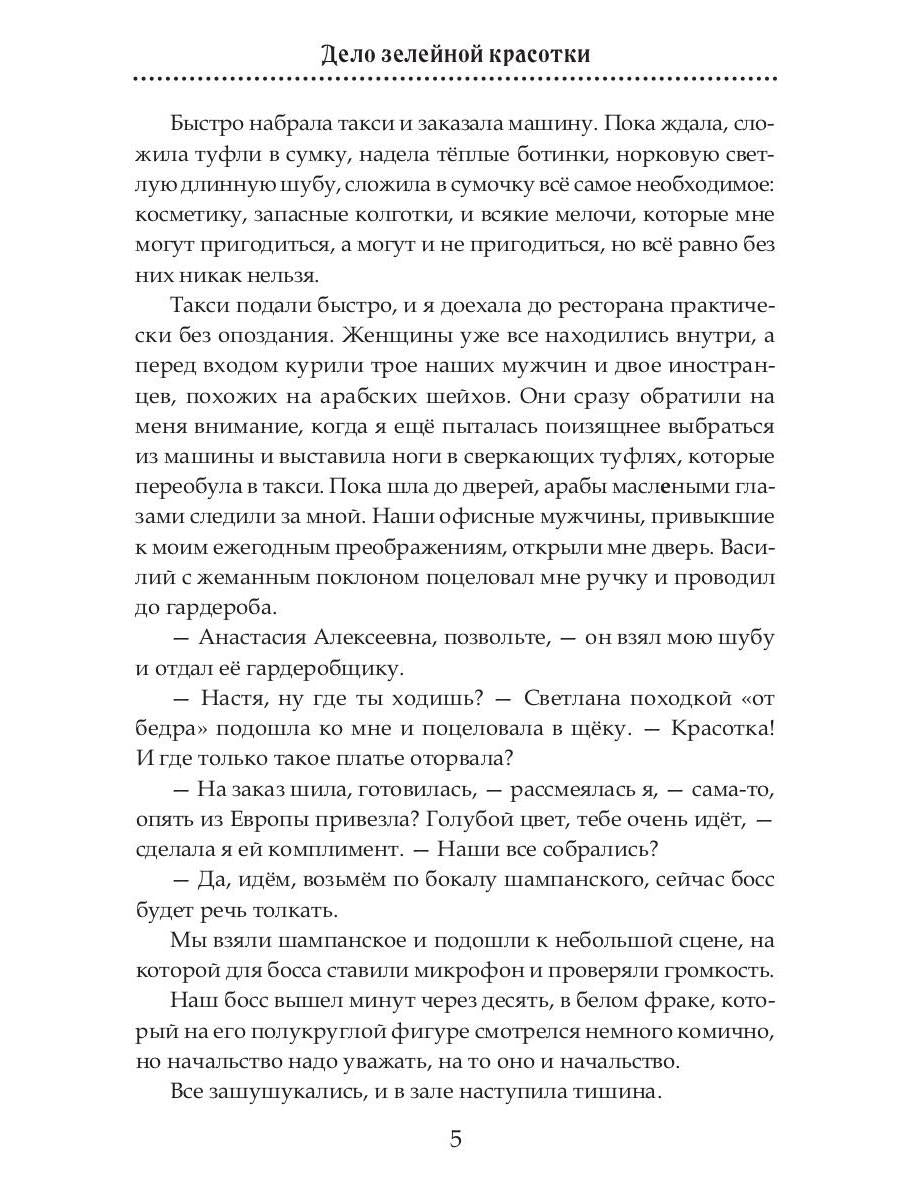 Дело зелейной красотки

Быстро набрала такси и заказала машину. Пока ждала, сложила туфли в сумку, надела тёплые ботинки, норковую светлую длинную шубу, сложила в сумочку всё самое необходимое: косметику, запасные колготки, и всякие мелочи, которые мне могут пригодиться, а могут и не пригодиться, но всё равно без них никак нельзя.

Такси подали быстро, и я доехала до ресторана практически без опоздания. Женщины уже все находились внутри, а перед входом курили трое наших мужчин и двое иностранцев, похожих на арабских шейхов. Они сразу обратили на меня внимание, когда я ещё пыталась поизящнее выбраться из машины и выставила ноги в сверкающих туфлях, которые переобула в такси. Пока шла до дверей, арабы маслеными глазами следили за мной. Наши офисные мужчины, привыкшие к моим ежегодным преображениям, открыли мне дверь. Василий с жеманным поклоном поцеловал мне ручку и проводил до гардероба.

— Анастасия Алексеевна, позвольте, — он взял мою шубу и отдал её гардеробщику.

— Настя, ну где ты ходишь? — Светлана походкой «от бедра» подошла ко мне и поцеловала в щёку. — Красотка! И где только такое платье оторвала?

— На заказ шила, готовилась, — рассмеялась я, — сама-то, опять из Европы привезла? Голубой цвет, тебе очень идёт, — сделала я ей комплимент. — Наши все собрались?

— Да, идём, возьмём по бокалу шампанского, сейчас босс будет речь толкать.

Мы взяли шампанское и подошли к небольшой сцене, на которой для босса ставили микрофон и проверяли громкость.

Наш босс вышел минут через десять, в белом фраке, который на его полукруглой фигуре смотрелся немного комично, но начальство надо уважать, на то оно и начальство.

Все зашушукались, и в зале наступила тишина.

5